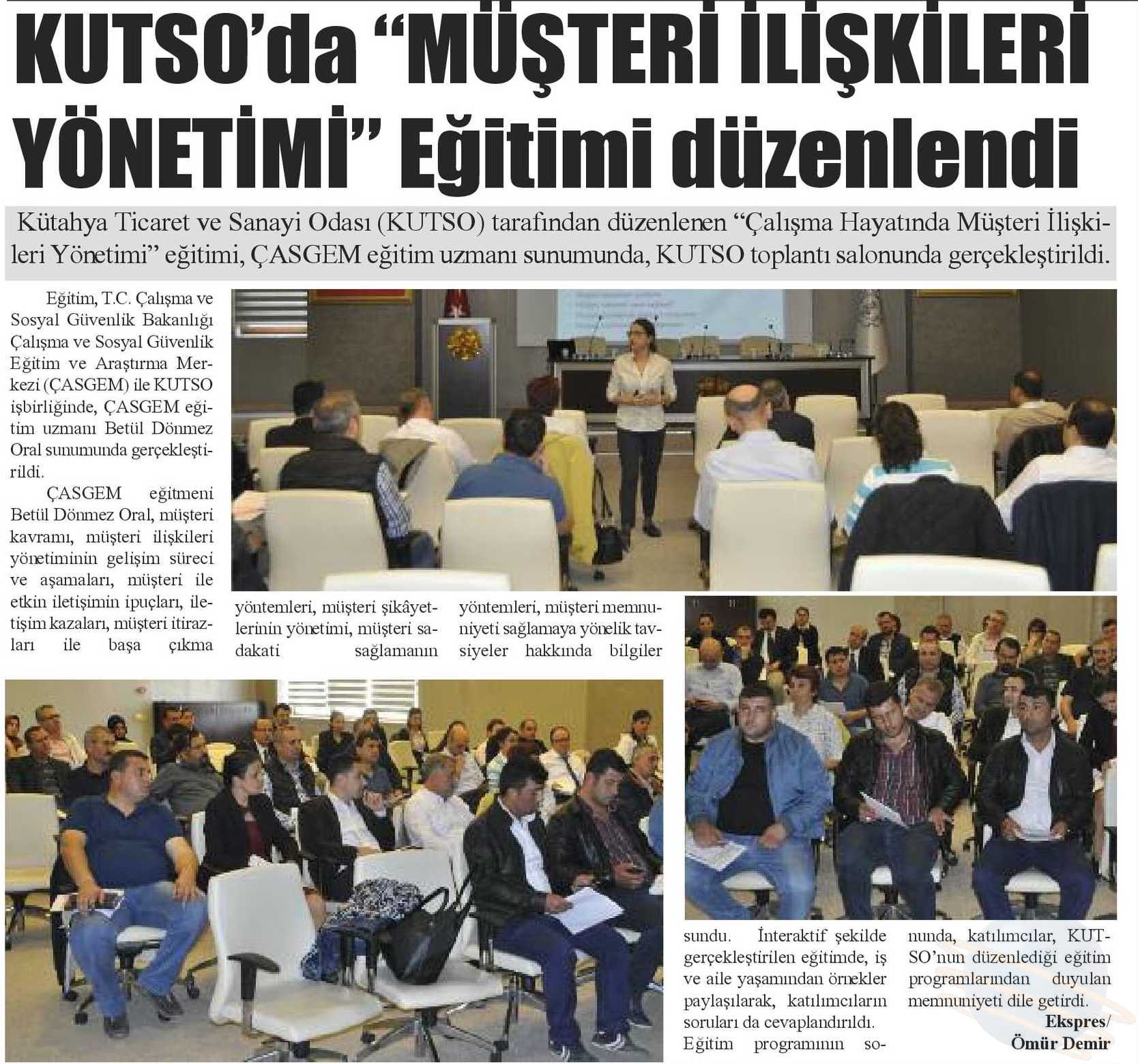 KUTSO'da "MÜŞTERİ İLİŞKİLERİ YÖNETİMİ" Eğitimi düzenlendi

Kütahya Ticaret ve Sanayi Odası (KUTSO) tarafından düzenlenen "Çalışma Hayatında Müşteri İlişkileri Yönetimi" eğitimi, ÇASGEM eğitim uzmanı sunumunda, KUTSO toplantı salonunda gerçekleştirildi.

Eğitim, T.C. Çalışma ve Sosyal Güvenlik Bakanlığı Çalışma ve Sosyal Güvenlik Eğitim ve Araştırma Merkezi (ÇASGEM) ile KUTSO işbirliğinde, ÇASGEM eğitim uzmanı Betül Dönmez Oral sunumunda gerçekleştirildi.

ÇASGEM eğitmeni Betül Dönmez Oral, müşteri kavramı, müşteri ilişkileri yönetiminin gelişim süreci ve aşamaları, müşteri ile etkin iletişimin ipuçları, iletişim kazaları, müşteri itirazları ile başa çıkma yöntemleri, müşteri şikâyetlerinin yönetimi, müşteri sadakati sağlamanın yöntemleri, müşteri memnuniyeti sağlamaya yönelik tavsiyeler hakkında bilgiler sundu. İnteraktif şekilde gerçekleştirilen eğitimde, iş ve aile yaşamından örnekler paylaşılarak, katılımcıların soruları da cevaplandırıldı.

Eğitim programının sonunda, katılımcılar, KUTSO'nun düzenlediği eğitim programlarından duyulan memnuniyeti dile getirdi.

Ekspres/
Ömür Demir